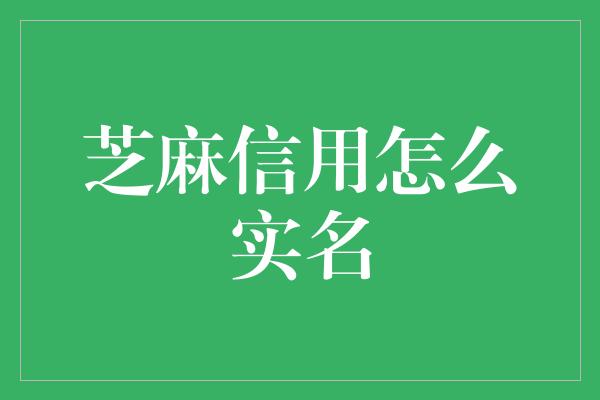 芝麻信用怎么实名